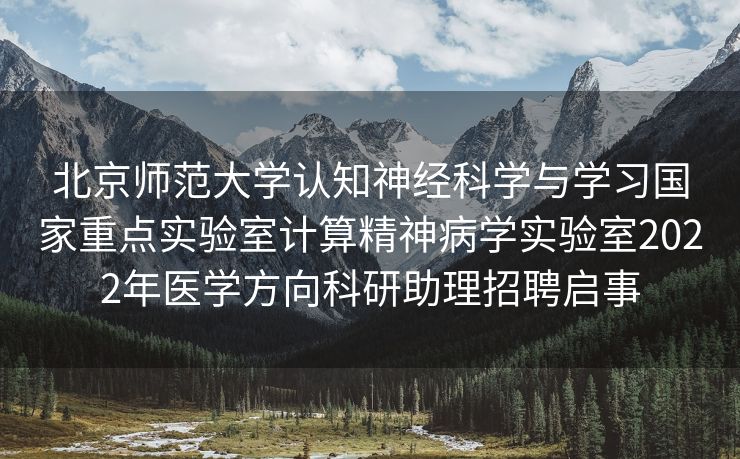 北京师范大学认知神经科学与学习国家重点实验室计算精神病学实验室2022年医学方向科研助理招聘启事